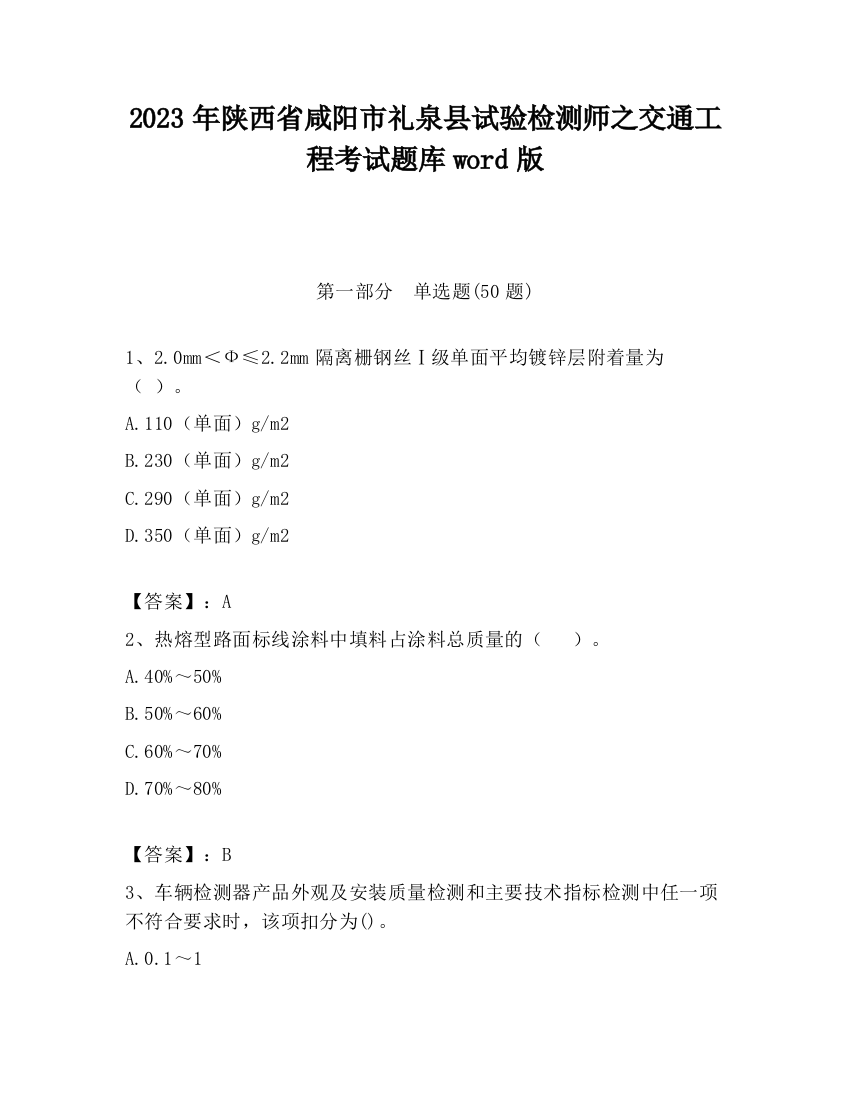 2023 年陕西省咸阳市礼泉县试验检测师之交通工程考试题库 word 版

第一部分　单选题(50 题)

1、2.0mm＜Φ≤2.2mm 隔离栅钢丝Ⅰ级单面平均镀锌层附着量为（ ）。

A.110（单面）g/m2

B.230（单面）g/m2

C.290（单面）g/m2

D.350（单面）g/m2

【答案】：A

2、热熔型路面标线涂料中填料占涂料总质量的（　　）。

A.40%～50%

B.50%～60%

C.60%～70%

D.70%～80%

【答案】：B

3、车辆检测器产品外观及安装质量检测和主要技术指标检测中任一项不符合要求时，该项扣分为()。

A.0.1～1